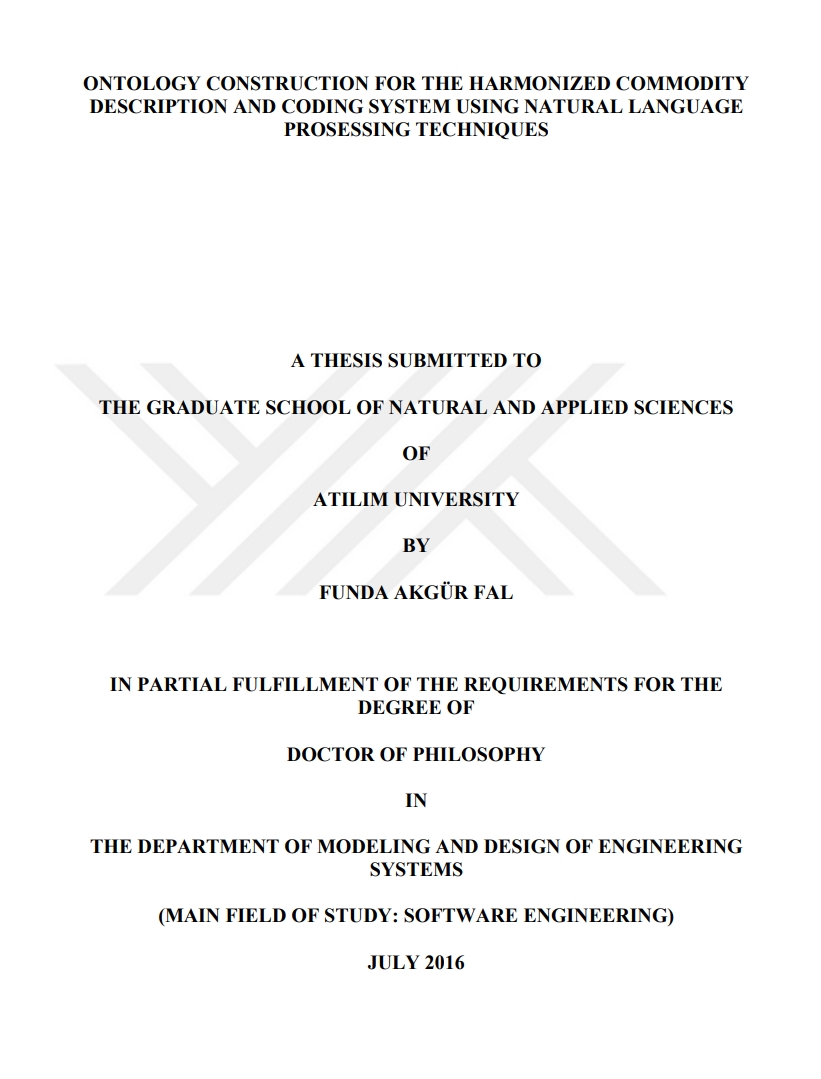 ONTOLOGY CONSTRUCTION FOR THE HARMONIZED COMMODITY DESCRIPTION AND CODING SYSTEM USING NATURAL LANGUAGE PROSESSING TECHNIQUES

A THESIS SUBMITTED TO

THE GRADUATE SCHOOL OF NATURAL AND APPLIED SCIENCES

OF

ATILIM UNIVERSITY

BY

FUNDA AKGÜR FAL

IN PARTIAL FULFILLMENT OF THE REQUIREMENTS FOR THE DEGREE OF

DOCTOR OF PHILOSOPHY

IN

THE DEPARTMENT OF MODELING AND DESIGN OF ENGINEERING SYSTEMS

(MAIN FIELD OF STUDY: SOFTWARE ENGINEERING)

JULY 2016